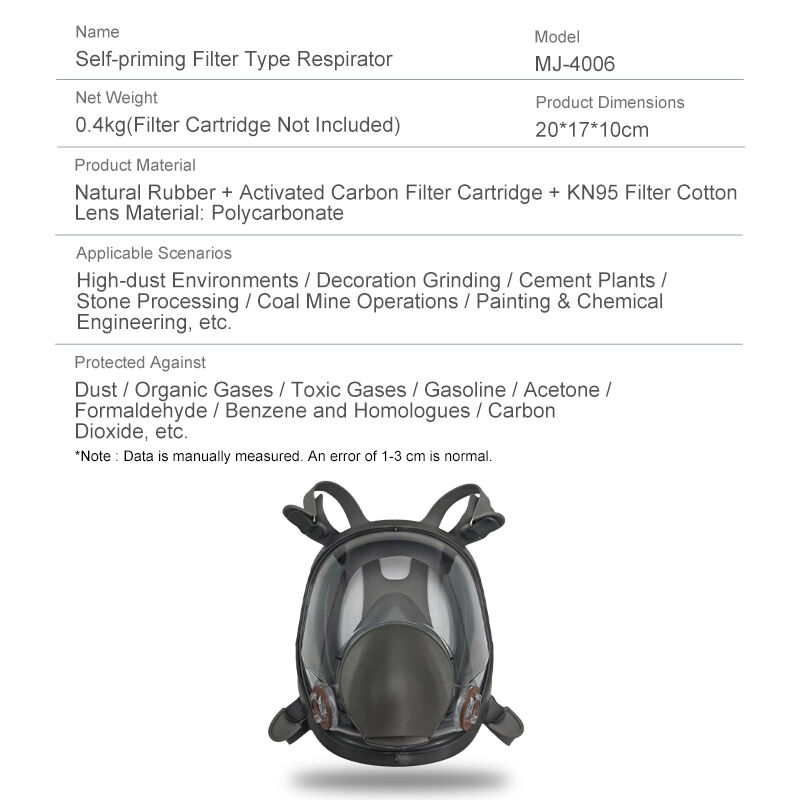 Name
Self-priming Filter Type Respirator

Model
MJ-4006

Net Weight
0.4kg(Filter Cartridge Not Included)

Product Dimensions
20*17*10cm

Product Material
Natural Rubber + Activated Carbon Filter Cartridge + KN95 Filter Cotton
Lens Material: Polycarbonate

Applicable Scenarios
High-dust Environments / Decoration Grinding / Cement Plants / Stone Processing / Coal Mine Operations / Painting & Chemical Engineering, etc.

Protected Against
Dust / Organic Gases / Toxic Gases / Gasoline / Acetone / Formaldehyde / Benzene and Homologues / Carbon Dioxide, etc.

*Note : Data is manually measured. An error of 1-3 cm is normal.